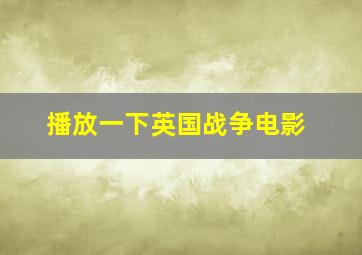 播放一下英国战争电影